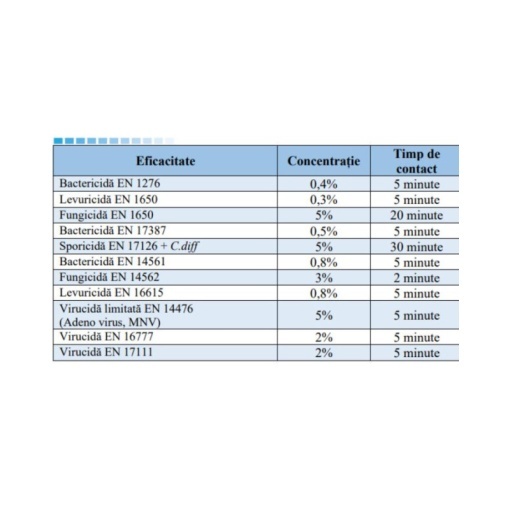 | Eficacitate | Concentrație | Timp de contact |
|---|---|---|
| Bactericidă EN 1276 | 0,4% | 5 minute |
| Levuricidă EN 1650 | 0,3% | 5 minute |
| Fungicidă EN 1650 | 5% | 20 minute |
| Bactericidă EN 17387 | 0,5% | 5 minute |
| Sporicidă EN 17126 + C.diff | 5% | 30 minute |
| Bactericidă EN 14561 | 0,8% | 5 minute |
| Fungicidă EN 14562 | 3% | 2 minute |
| Levuricidă EN 16615 | 0,8% | 5 minute |
| Virucidă limitată EN 14476 (Adeno virus, MNV) | 5% | 5 minute |
| Virucidă EN 16777 | 2% | 5 minute |
| Virucidă EN 17111 | 2% | 5 minute |